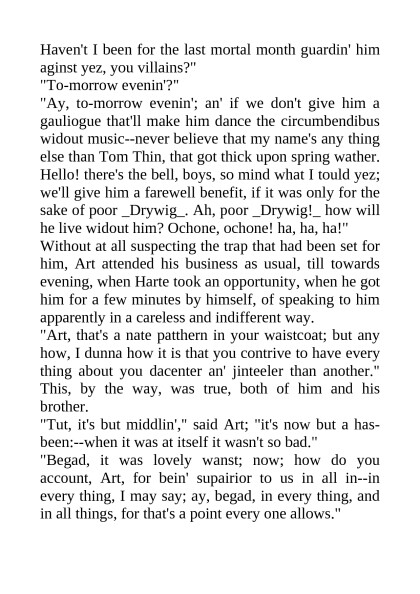 Haven't I been for the last mortal month guardin' him aginst yez, you villains?"
"To-morrow evenin'?"
"Ay, to-morrow evenin'; an' if we don't give him a gauliogue that'll make him dance the circumbendibus widout music--never believe that my name's any thing else than Tom Thin, that got thick upon spring wather. Hello! there's the bell, boys, so mind what I tould yez; we'll give him a farewell benefit, if it was only for the sake of poor _Drywig_. Ah, poor _Drywig!_ how will he live widout him? Ochone, ochone! ha, ha, ha!"
Without at all suspecting the trap that had been set for him, Art attended his business as usual, till towards evening, when Harte took an opportunity, when he got him for a few minutes by himself, of speaking to him apparently in a careless and indifferent way.
"Art, that's a nate patthern in your waistcoat; but any how, I dunna how it is that you contrive to have every thing about you dacenter an' jinteeler than another." This, by the way, was true, both of him and his brother.
"Tut, it's but middlin'," said Art; "it's now but a has-been:--when it was at itself it wasn't so bad."
"Begad, it was lovely wanst; now; how do you account, Art, for bein' supairior to us in all in--in every thing, I may say; ay, begad, in every thing, and in all things, for that's a point every one allows."